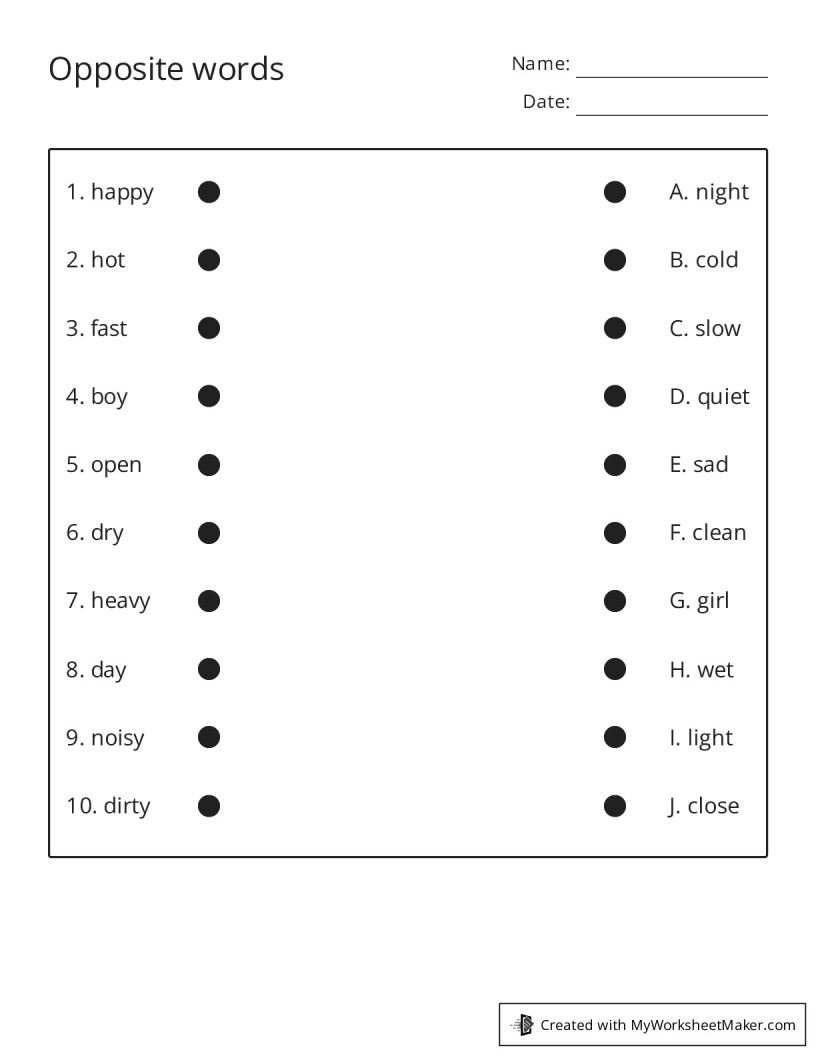 Opposite words

Name:

Date:

1. happy
2. hot
3. fast
4. boy
5. open
6. dry
7. heavy
8. day
9. noisy
10. dirty

A. night
B. cold
C. slow
D. quiet
E. sad
F. clean
G. girl
H. wet
I. light
J. close

Created with MyWorksheetMaker.com